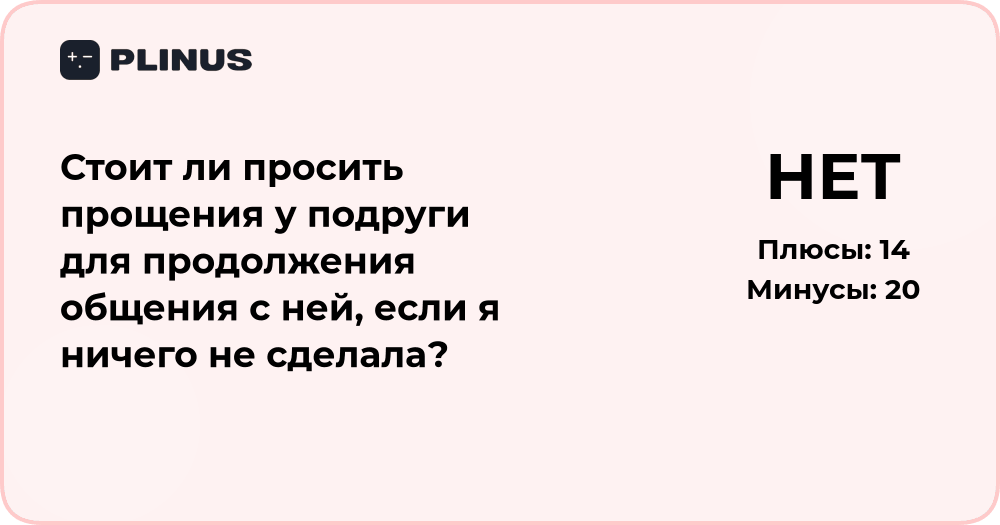 PLINUS

Стоит ли просить прощения у подруги для продолжения общения с ней, если я ничего не сделала?

НЕТ

Плюсы: 14
Минусы: 20